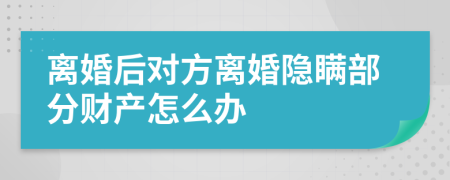 离婚后对方离婚隐瞒部分财产怎么办